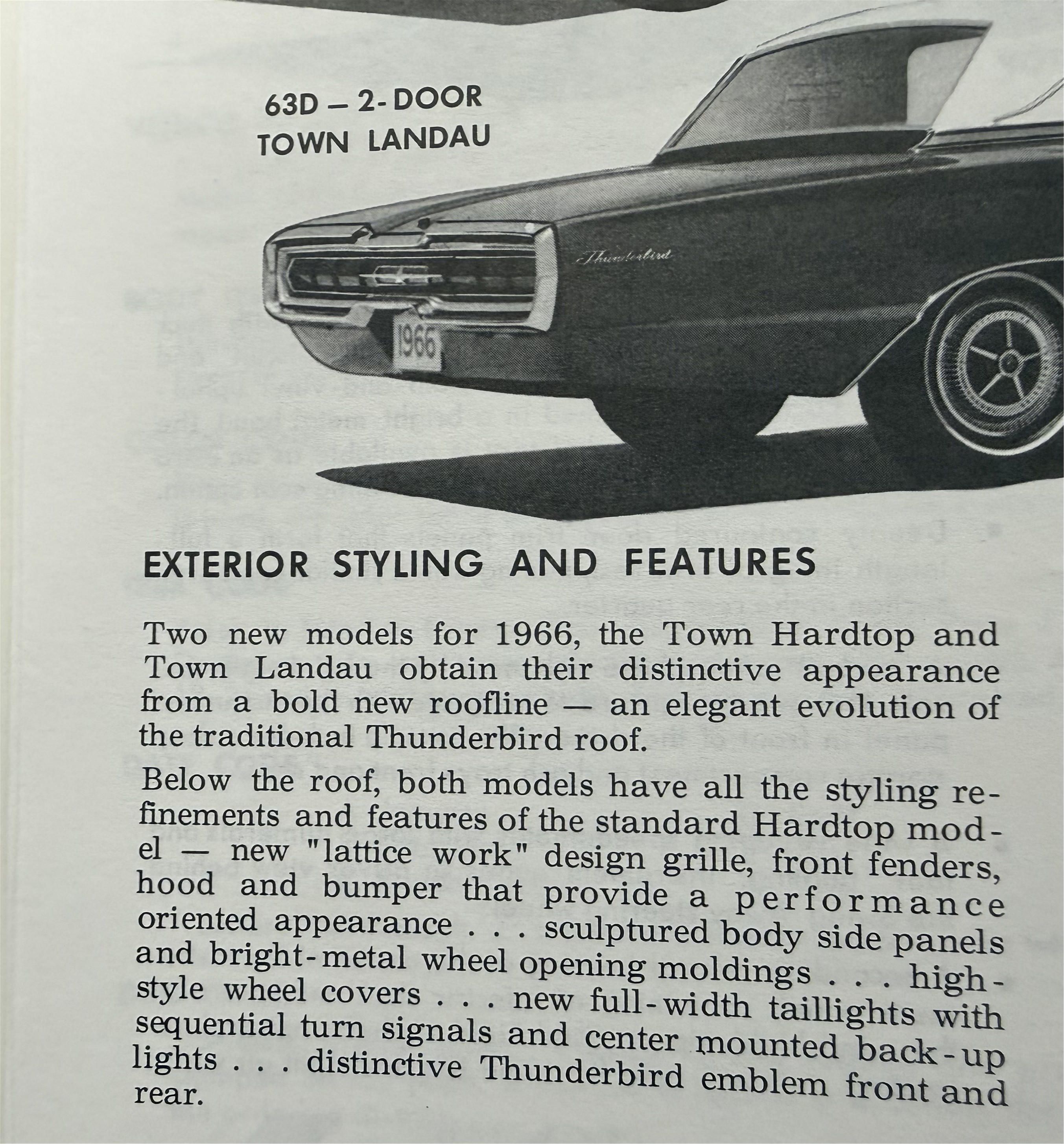 63D – 2-DOOR
TOWN LANDAU

Thunderbird

1966

EXTERIOR STYLING AND FEATURES

Two new models for 1966, the Town Hardtop and Town Landau obtain their distinctive appearance from a bold new roofline — an elegant evolution of the traditional Thunderbird roof.

Below the roof, both models have all the styling refinements and features of the standard Hardtop model — new "lattice work" design grille, front fenders, hood and bumper that provide a performance oriented appearance . . . sculptured body side panels and bright-metal wheel opening moldings . . . high-style wheel covers . . . new full-width taillights with sequential turn signals and center mounted back-up lights . . . distinctive Thunderbird emblem front and rear.